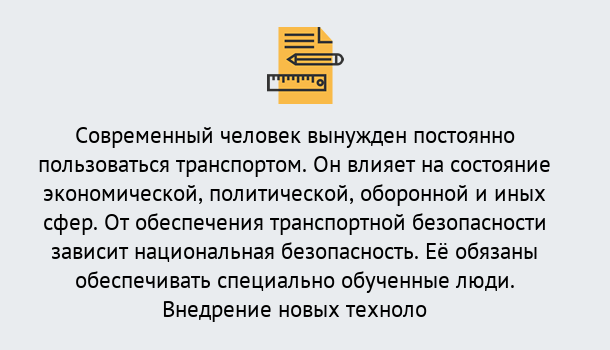 Современный человек вынужден постоянно пользоваться транспортом. Он влияет на состояние экономической, политической, оборонной и иных сфер. От обеспечения транспортной безопасности зависит национальная безопасность. Её обязаны обеспечивать специально обученные люди. Внедрение новых техноло